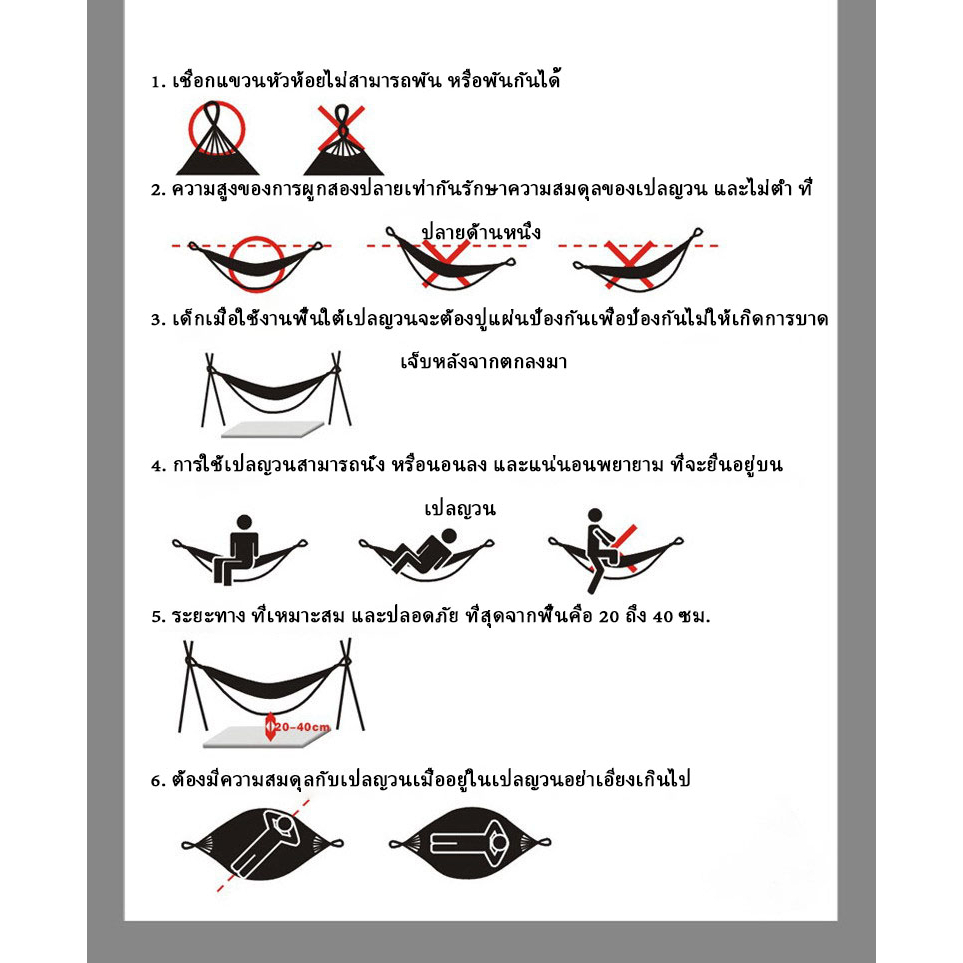 1. เชือกแขวนหัวห้อยไม่สามารถพัน หรือพันกันได้

2. ความสูงของการผูกสองปลายเท่ากันรักษาความสมดุลของเปลญวน และไม่ต่ำ ที่ปลายด้านหนึ่ง

3. เด็กเมื่อใช้งานพื้นใต้เปลญวนจะต้องปูแผ่นป้องกันเพื่อป้องกันไม่ให้เกิดการบาดเจ็บหลังจากตกลงมา

4. การใช้เปลญวนสามารถนั่ง หรือนอนลง และแน่นอนพยายาม ที่จะยืนอยู่บนเปลญวน

5. ระยะทาง ที่เหมาะสม และปลอดภัย ที่สุดจากพื้นคือ 20 ถึง 40 ซม.

20-40cm

6. ต้องมีความสมดุลกับเปลญวนเมื่ออยู่ในเปลญวนอย่าเอียงเกินไป